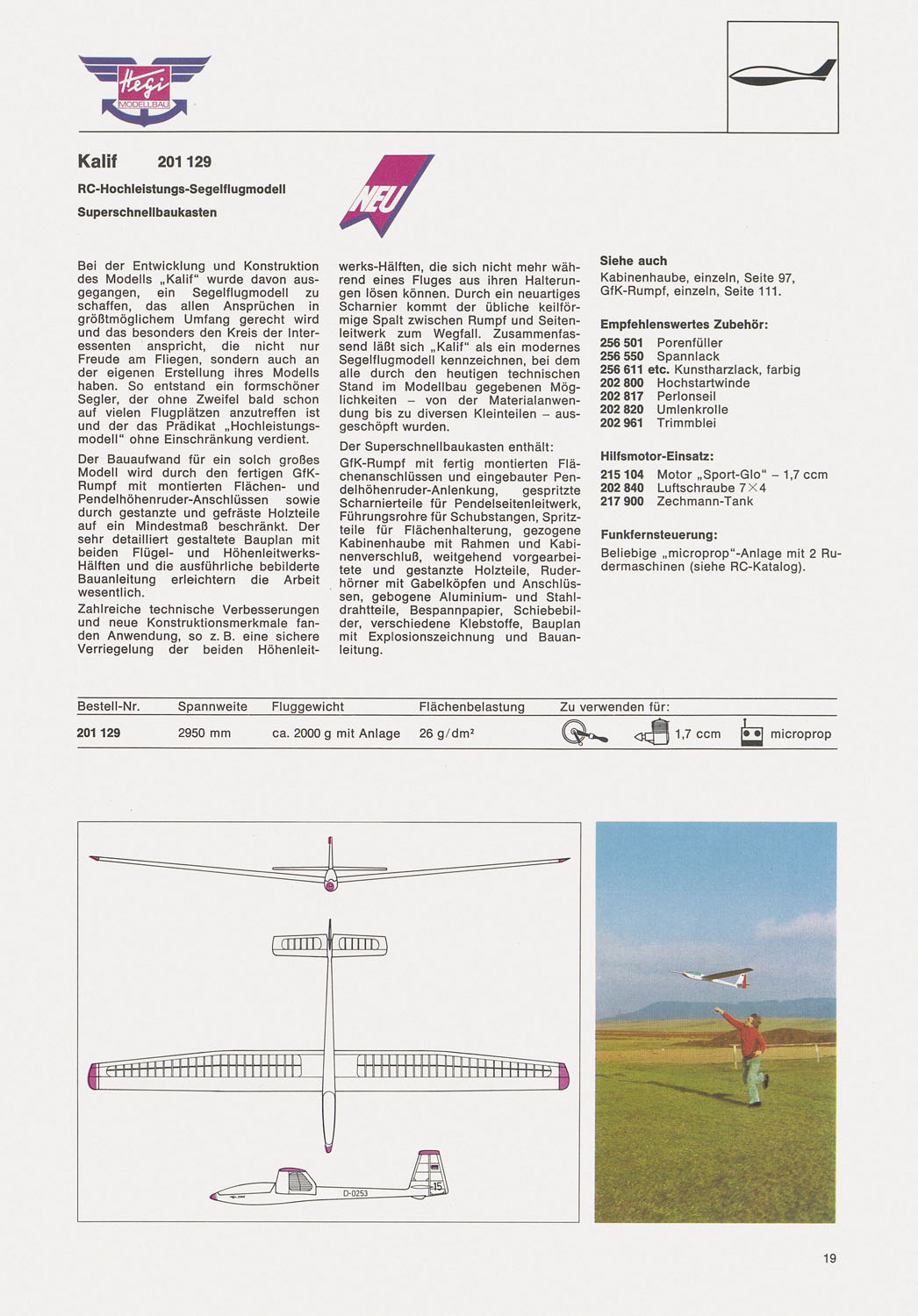 Hegi
MODELLBAU

Kalif 201 129

RC-Hochleistungs-Segelflugmodell

Superschnellbaukasten

NEU

Bei der Entwicklung und Konstruktion des Modells „Kalif“ wurde davon ausgegangen, ein Segelflugmodell zu schaffen, das allen Ansprüchen in größtmöglichem Umfang gerecht wird und das besonders den Kreis der Interessenten anspricht, die nicht nur Freude am Fliegen, sondern auch an der eigenen Erstellung ihres Modells haben. So entstand ein formschöner Segler, der ohne Zweifel bald schon auf vielen Flugplätzen anzutreffen ist und der das Prädikat „Hochleistungsmodell“ ohne Einschränkung verdient.

Der Bauaufwand für ein solch großes Modell wird durch den fertigen GfK-Rumpf mit montierten Flächen- und Pendelhöhenruder-Anschlüssen sowie durch gestanzte und gefräste Holzteile auf ein Mindestmaß beschränkt. Der sehr detailliert gestaltete Bauplan mit beiden Flügel- und Höhenleitwerks-Hälften und die ausführliche bebilderte Bauanleitung erleichtern die Arbeit wesentlich.

Zahlreiche technische Verbesserungen und neue Konstruktionsmerkmale fanden Anwendung, so z. B. eine sichere Verriegelung der beiden Höhenleitwerks-Hälften, die sich nicht mehr während eines Fluges aus ihren Halterungen lösen können. Durch ein neuartiges Scharnier kommt der übliche keilförmige Spalt zwischen Rumpf und Seitenleitwerk zum Wegfall. Zusammenfassend läßt sich „Kalif“ als ein modernes Segelflugmodell kennzeichnen, bei dem alle durch den heutigen technischen Stand im Modellbau gegebenen Möglichkeiten – von der Materialanwendung bis zu diversen Kleinteilen – ausgeschöpft wurden.

Der Superschnellbaukasten enthält:
GfK-Rumpf mit fertig montierten Flächenanschlüssen und eingebauter Pendelhöhenruder-Anlenkung, gespritzte Scharnierteile für Pendelseitenleitwerk, Führungsrohre für Schubstangen, Spritzteile für Flächenhalterung, gezogene Kabinenhaube mit Rahmen und Kabinenverschluß, weitgehend vorgearbeitete und gestanzte Holzteile, Ruderhörner mit Gabelköpfen und Anschlüssen, gebogene Aluminium- und Stahldrahtteile, Bespannpapier, Schiebebilder, verschiedene Klebstoffe, Bauplan mit Explosionszeichnung und Bauanleitung.

Siehe auch
Kabinenhaube, einzeln, Seite 97,
GfK-Rumpf, einzeln, Seite 111.

Empfehlenswertes Zubehör:
256 501 Porenfüller
256 550 Spannlack
256 611 etc. Kunstharzlack, farbig
202 800 Hochstartwinde
202 817 Perlonseil
202 820 Umlenkrolle
202 961 Trimmblei

Hilfsmotor-Einsatz:
215 104 Motor „Sport-Glo“ – 1,7 ccm
202 840 Luftschraube 7×4
217 900 Zechmann-Tank

Funkfernsteuerung:
Beliebige „microprop“-Anlage mit 2 Rudermaschinen (siehe RC-Katalog).

| Bestell-Nr. | Spannweite | Fluggewicht | Flächenbelastung | Zu verwenden für: |
|---|---|---|---|---|
| 201 129 | 2950 mm | ca. 2000 g mit Anlage | 26 g/dm² | 1,7 ccm microprop |

D-0253
15

19